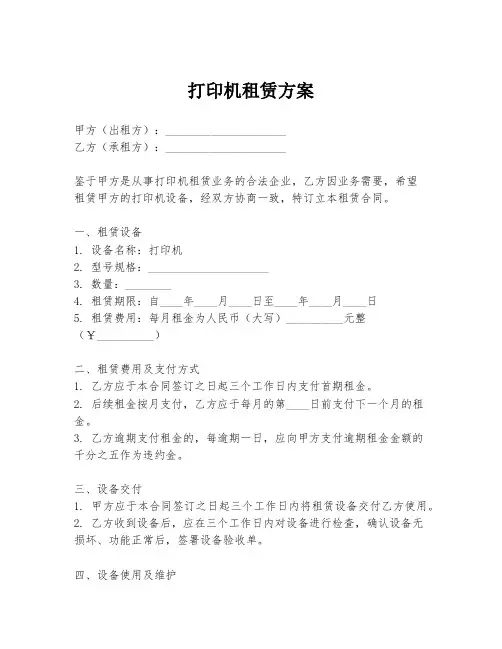 打印机租赁方案

甲方（出租方）：____________________
乙方（承租方）：____________________

鉴于甲方是从事打印机租赁业务的合法企业，乙方因业务需要，希望租赁甲方的打印机设备，经双方协商一致，特订立本租赁合同。

一、租赁设备
1. 设备名称：打印机
2. 型号规格：____________________
3. 数量：________
4. 租赁期限：自____年____月____日至____年____月____日
5. 租赁费用：每月租金为人民币（大写）__________元整（￥__________）

二、租赁费用及支付方式
1. 乙方应于本合同签订之日起三个工作日内支付首期租金。
2. 后续租金按月支付，乙方应于每月的第____日前支付下一个月的租金。
3. 乙方逾期支付租金的，每逾期一日，应向甲方支付逾期租金金额的千分之五作为违约金。

三、设备交付
1. 甲方应于本合同签订之日起三个工作日内将租赁设备交付乙方使用。
2. 乙方收到设备后，应在三个工作日内对设备进行检查，确认设备无损坏、功能正常后，签署设备验收单。

四、设备使用及维护